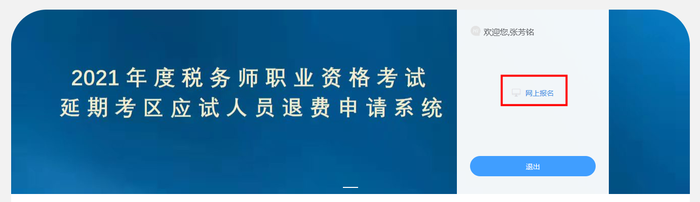 2021年度税务师职业资格考试
延期考区应试人员退费申请系统

欢迎您,张芳铭

网上报名

退出